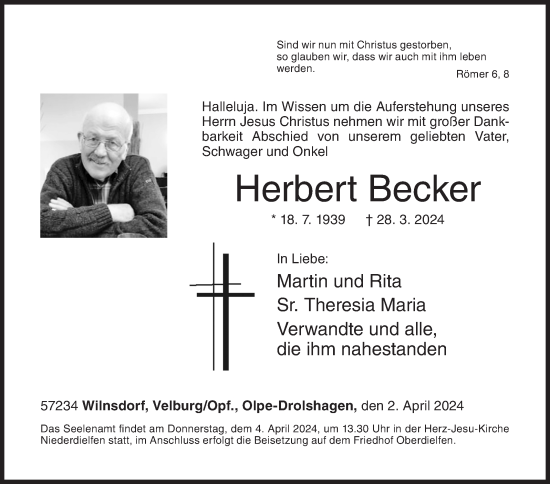 Sind wir nun mit Christus gestorben, so glauben wir, dass wir auch mit ihm leben werden.
Römer 6, 8

Halleluja. Im Wissen um die Auferstehung unseres Herrn Jesus Christus nehmen wir mit großer Dankbarkeit Abschied von unserem geliebten Vater, Schwager und Onkel

Herbert Becker

* 18. 7. 1939 † 28. 3. 2024

In Liebe:
Martin und Rita
Sr. Theresia Maria
Verwandte und alle, die ihm nahestanden

57234 Wilnsdorf, Velburg/Opf., Olpe-Drolshagen, den 2. April 2024

Das Seelenamt findet am Donnerstag, dem 4. April 2024, um 13.30 Uhr in der Herz-Jesu-Kirche Niederdielfen statt, im Anschluss erfolgt die Beisetzung auf dem Friedhof Oberdielfen.